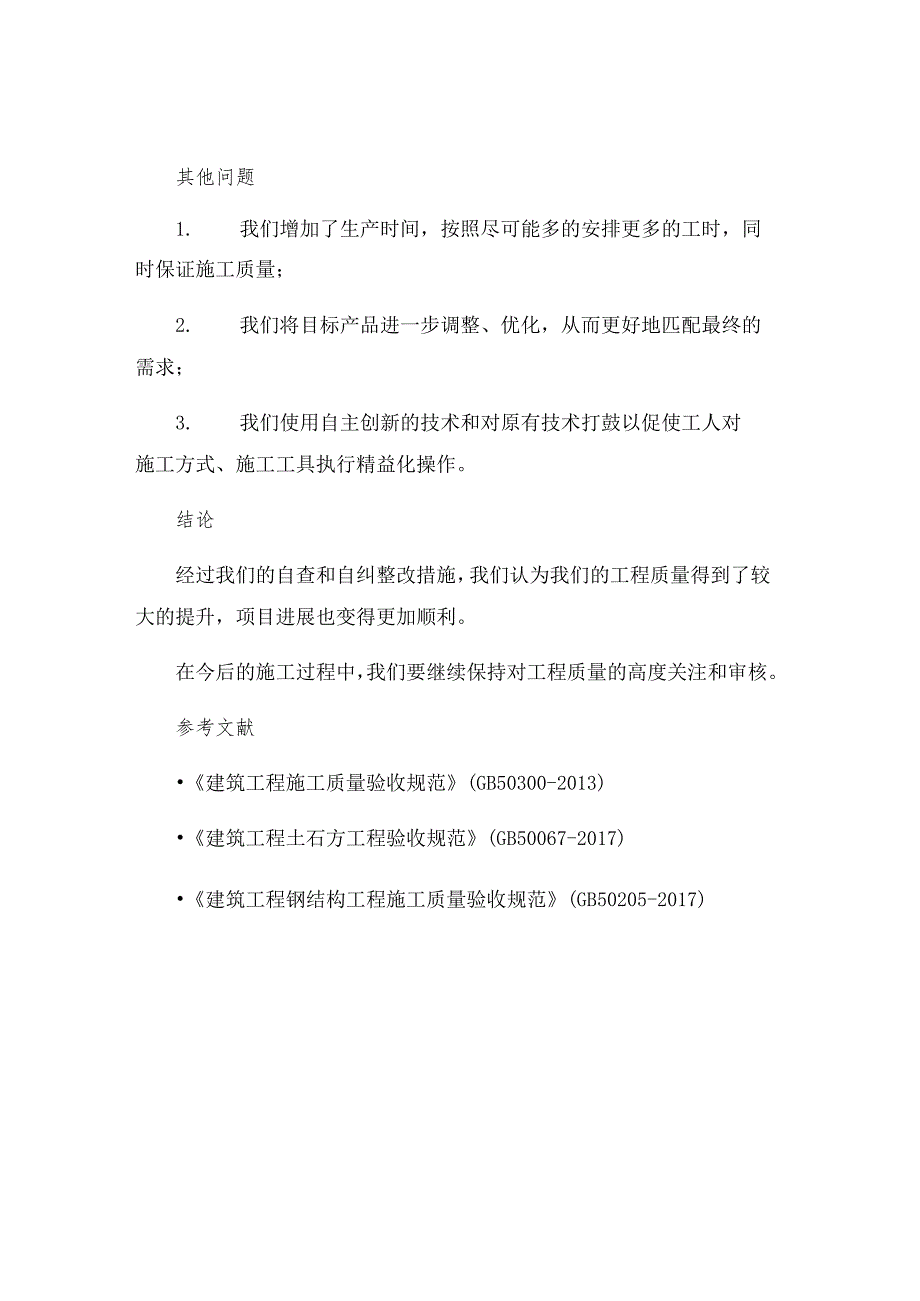 其他问题

1. 我们增加了生产时间，按照尽可能多的安排更多的工时，同时保证施工质量；

2. 我们将目标产品进一步调整、优化，从而更好地匹配最终的需求；

3. 我们使用自主创新的技术和对原有技术打鼓以促使工人对施工方式、施工工具执行精益化操作。

结论

经过我们的自查和自纠整改措施，我们认为我们的工程质量得到了较大的提升，项目进展也变得更加顺利。

在今后的施工过程中，我们要继续保持对工程质量的高度关注和审核。

参考文献

•《建筑工程施工质量验收规范》(GB50300-2013)

•《建筑工程土石方工程验收规范》(GB50067-2017)

•《建筑工程钢结构工程施工质量验收规范》(GB50205-2017)